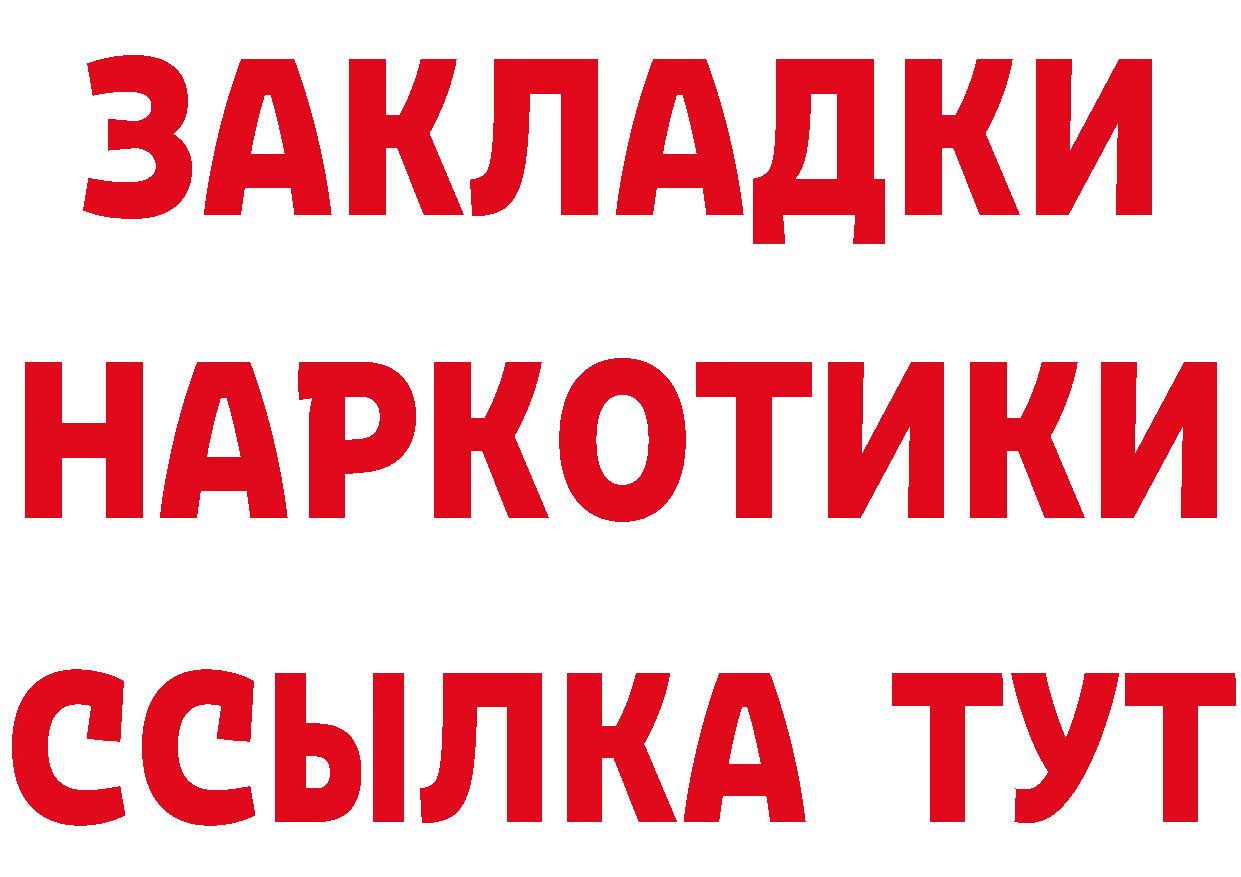 ЗАКЛАДКИ НАРКОТИКИ ССЫЛКА ТУТ